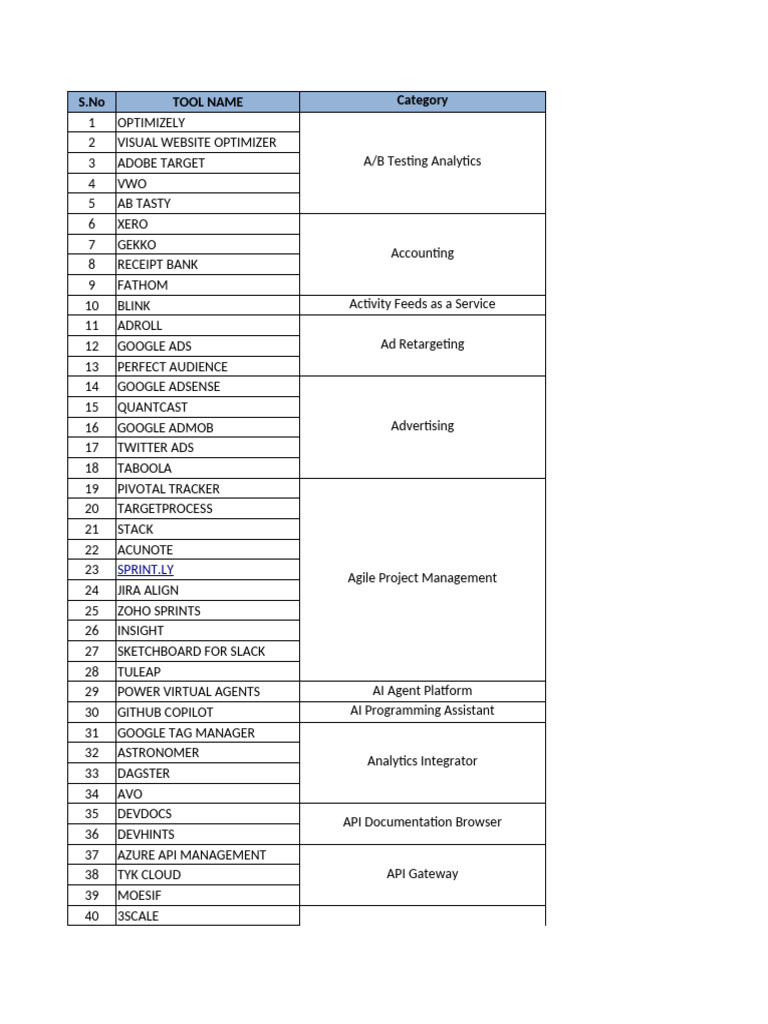 | S.No | TOOL NAME | Category |
|---|---|---|
| 1 | OPTIMIZELY | A/B Testing Analytics |
| 2 | VISUAL WEBSITE OPTIMIZER | |
| 3 | ADOBE TARGET | |
| 4 | VWO | |
| 5 | AB TASTY | |
| 6 | XERO | Accounting |
| 7 | GEKKO | |
| 8 | RECEIPT BANK | |
| 9 | FATHOM | |
| 10 | BLINK | Activity Feeds as a Service |
| 11 | ADROLL | Ad Retargeting |
| 12 | GOOGLE ADS | |
| 13 | PERFECT AUDIENCE | |
| 14 | GOOGLE ADSENSE | Advertising |
| 15 | QUANTCAST | |
| 16 | GOOGLE ADMOB | |
| 17 | TWITTER ADS | |
| 18 | TABOOLA | |
| 19 | PIVOTAL TRACKER | Agile Project Management |
| 20 | TARGETPROCESS | |
| 21 | STACK | |
| 22 | ACUNOTE | |
| 23 | SPRINT.LY | |
| 24 | JIRA ALIGN | |
| 25 | ZOHO SPRINTS | |
| 26 | INSIGHT | |
| 27 | SKETCHBOARD FOR SLACK | |
| 28 | TULEAP | |
| 29 | POWER VIRTUAL AGENTS | AI Agent Platform |
| 30 | GITHUB COPILOT | AI Programming Assistant |
| 31 | GOOGLE TAG MANAGER | Analytics Integrator |
| 32 | ASTRONOMER | |
| 33 | DAGSTER | |
| 34 | AVO | |
| 35 | DEVDOCS | API Documentation Browser |
| 36 | DEVHINTS | |
| 37 | AZURE API MANAGEMENT | API Gateway |
| 38 | TYK CLOUD | |
| 39 | MOESIF | |
| 40 | 3SCALE | |